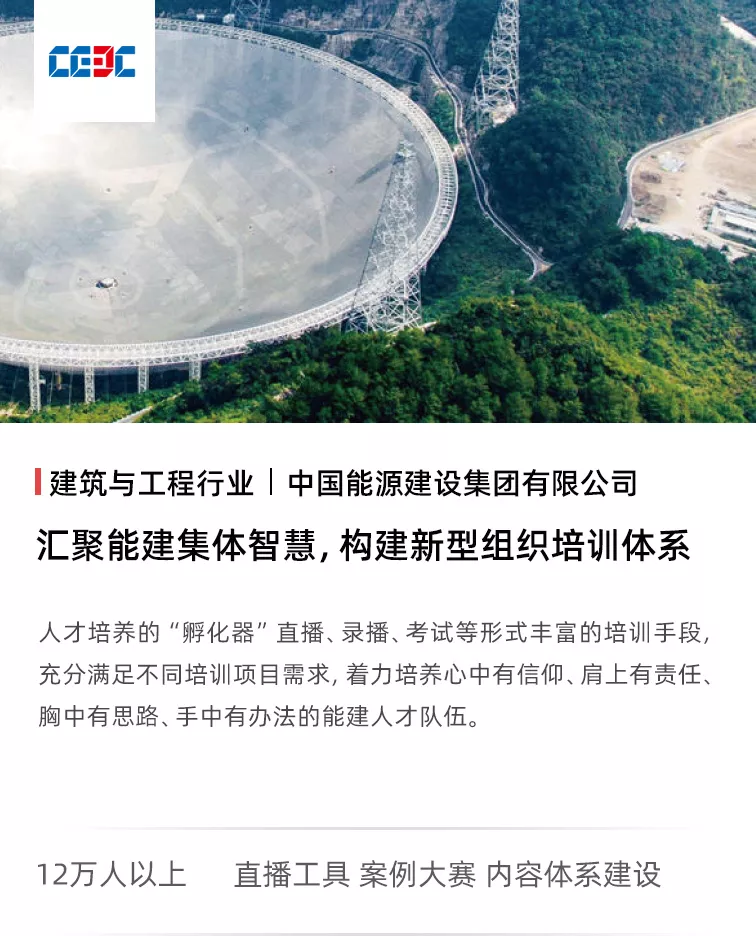 CEEC

建筑与工程行业 | 中国能源建设集团有限公司

汇聚能建集体智慧，构建新型组织培训体系

人才培养的“孵化器”直播、录播、考试等形式丰富的培训手段，充分满足不同培训项目需求，着力培养心中有信仰、肩上有责任、胸中有思路、手中有办法的能建人才队伍。

12万人以上 直播工具 案例大赛 内容体系建设